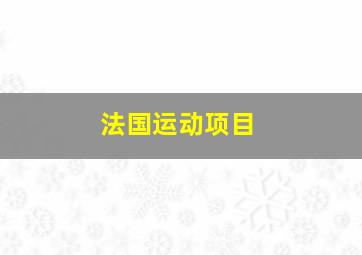 法国运动项目